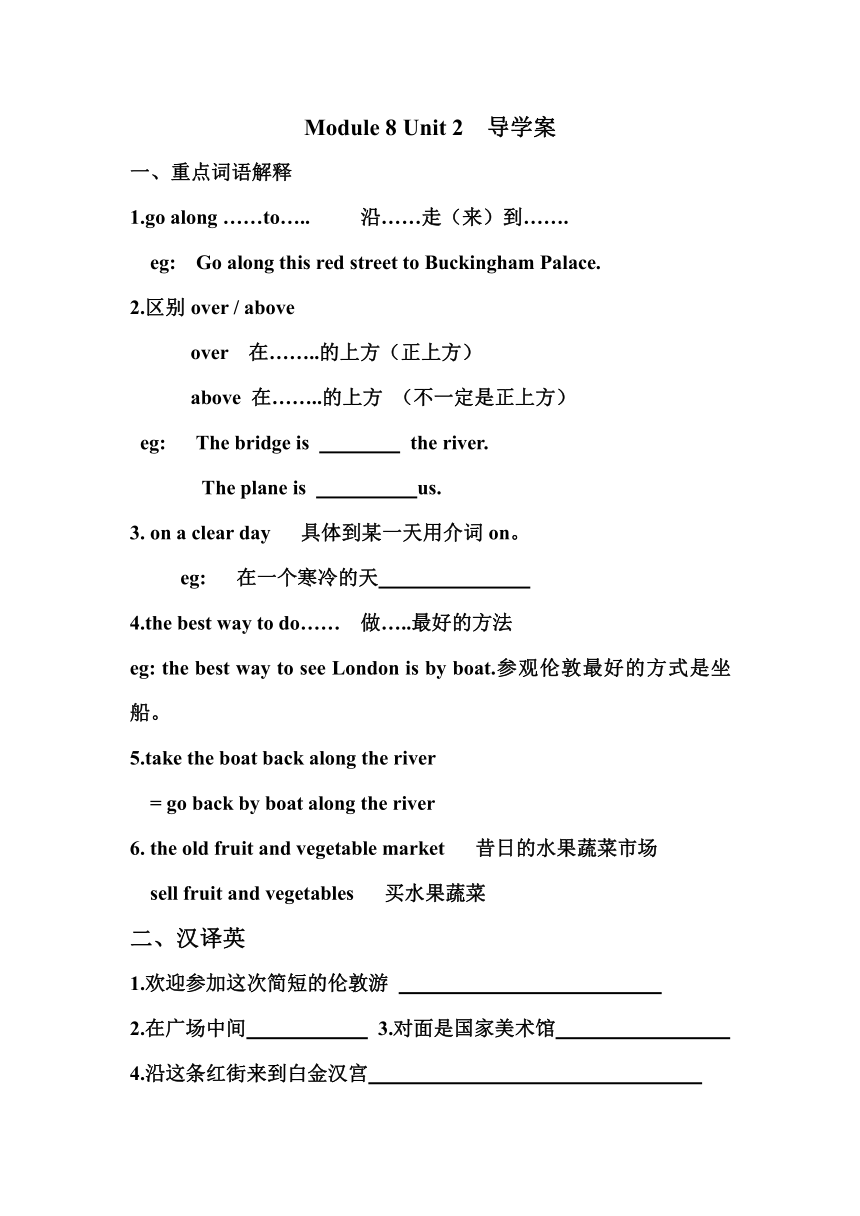 Module 8 Unit 2 导学案

一、重点词语解释

1.go along ……to….. 沿……走（来）到…….

eg: Go along this red street to Buckingham Palace.

2.区别 over / above

over 在……..的上方（正上方）

above 在……..的上方 （不一定是正上方）

eg: The bridge is ________ the river.

The plane is __________us.

3. on a clear day 具体到某一天用介词 on。

eg: 在一个寒冷的天_______________

4.the best way to do…… 做…..最好的方法

eg: the best way to see London is by boat.参观伦敦最好的方式是坐船。

5.take the boat back along the river

= go back by boat along the river

6. the old fruit and vegetable market 昔日的水果蔬菜市场

sell fruit and vegetables 买水果蔬菜

二、汉译英

1.欢迎参加这次简短的伦敦游 __________________________

2.在广场中间____________ 3.对面是国家美术馆_________________

4.沿这条红街来到白金汉宫_________________________________